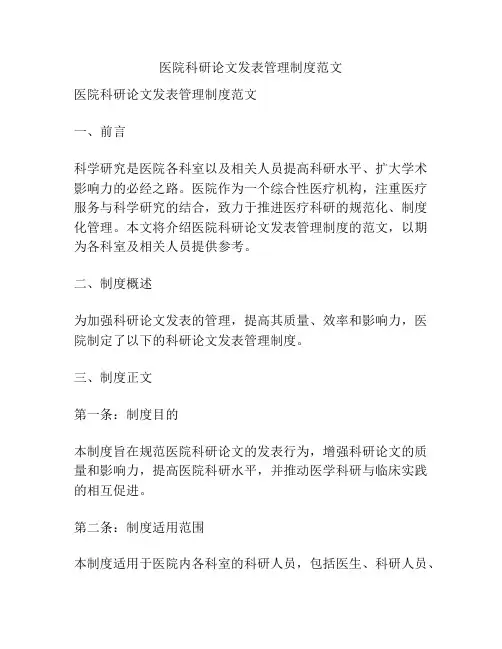 医院科研论文发表管理制度范文

医院科研论文发表管理制度范文

一、前言

科学研究是医院各科室以及相关人员提高科研水平、扩大学术影响力的必经之路。医院作为一个综合性医疗机构，注重医疗服务与科学研究的结合，致力于推进医疗科研的规范化、制度化管理。本文将介绍医院科研论文发表管理制度的范文，以期为各科室及相关人员提供参考。

二、制度概述

为加强科研论文发表的管理，提高其质量、效率和影响力，医院制定了以下的科研论文发表管理制度。

三、制度正文

第一条：制度目的

本制度旨在规范医院科研论文的发表行为，增强科研论文的质量和影响力，提高医院科研水平，并推动医学科研与临床实践的相互促进。

第二条：制度适用范围

本制度适用于医院内各科室的科研人员，包括医生、科研人员、